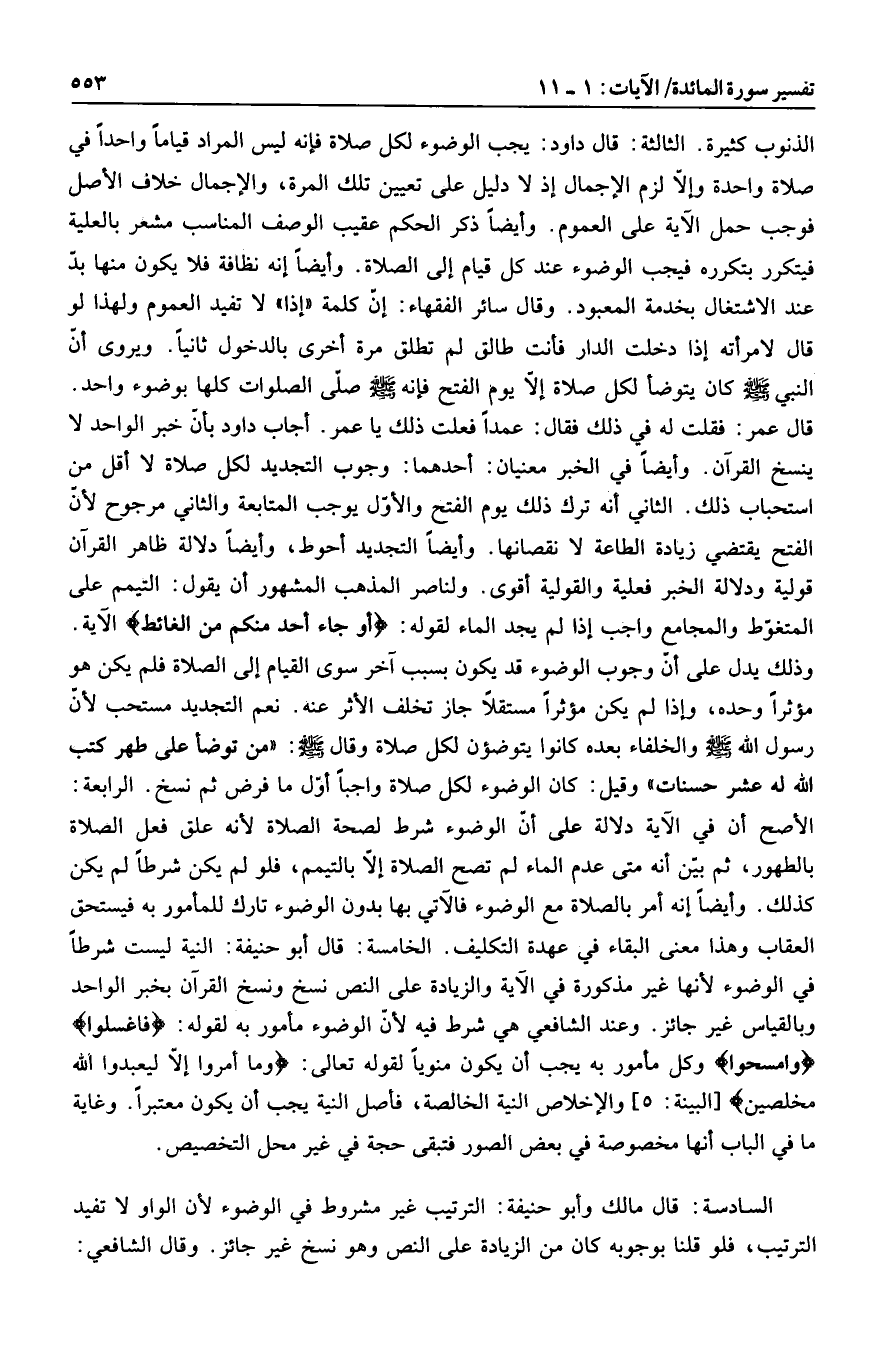 تفسير سورة المائدة/ الآيات: ١ ـ ١١

٥٥٣

الذنوب كثيرة. الثالثة: قال داود: يجب الوضوء لكل صلاة فإنه ليس المراد قياماً واحداً في صلاة واحدة وإلاّ لزم الإجمال إذ لا دليل على تعيين تلك المرة، والإجمال خلاف الأصل فوجب حمل الآية على العموم. وأيضاً ذكر الحكم عقيب الوصف المناسب مشعر بالعلية فيتكرر بتكرره فيجب الوضوء عند كل قيام إلى الصلاة. وأيضاً إنه نظافة فلا يكون منها بدّ عند الاشتغال بخدمة المعبود. وقال سائر الفقهاء: إنّ كلمة «إذا» لا تفيد العموم ولهذا لو قال لامرأته إذا دخلت الدار فأنت طالق لم تطلق مرة أخرى بالدخول ثانياً. ويروى أنّ النبي ﷺ كان يتوضأ لكل صلاة إلاّ يوم الفتح فإنه ﷺ صلّى الصلوات كلها بوضوء واحد. قال عمر: فقلت له في ذلك فقال: عمداً فعلت ذلك يا عمر. أجاب داود بأنّ خبر الواحد لا ينسخ القرآن. وأيضاً في الخبر معنيان: أحدهما: وجوب التجديد لكل صلاة لا أقل من استحباب ذلك. الثاني أنه ترك ذلك يوم الفتح والأوّل يوجب المتابعة والثاني مرجوح لأنّ الفتح يقتضي زيادة الطاعة لا نقصانها. وأيضاً التجديد أحوط، وأيضاً دلالة ظاهر القرآن قولية ودلالة الخبر فعلية والقولية أقوى. ولناصر المذهب المشهور أن يقول: التيمم على المتغوّط والمجامع واجب إذا لم يجد الماء لقوله: ﴿أو جاء أحد منكم من الغائط﴾ الآية. وذلك يدل على أنّ وجوب الوضوء قد يكون بسبب آخر سوى القيام إلى الصلاة فلم يكن هو مؤثراً وحده، وإذا لم يكن مؤثراً مستقلاً جاز تخلف الأثر عنه. نعم التجديد مستحب لأنّ رسول الله ﷺ والخلفاء بعده كانوا يتوضؤن لكل صلاة وقال ﷺ: «من توضأ على طهر كتب الله له عشر حسنات» وقيل: كان الوضوء لكل صلاة واجباً أوّل ما فرض ثم نسخ. الرابعة: الأصح أن في الآية دلالة على أنّ الوضوء شرط لصحة الصلاة لأنه علق فعل الصلاة بالطهور، ثم بيّن أنه متى عدم الماء لم تصح الصلاة إلاّ بالتيمم، فلو لم يكن شرطاً لم يكن كذلك. وأيضاً إنه أمر بالصلاة مع الوضوء فالآتي بها بدون الوضوء تارك للمأمور به فيستحق العقاب وهذا معنى البقاء في عهدة التكليف. الخامسة: قال أبو حنيفة: النية ليست شرطاً في الوضوء لأنها غير مذكورة في الآية والزيادة على النص نسخ ونسخ القرآن بخبر الواحد وبالقياس غير جائز. وعند الشافعي هي شرط فيه لأنّ الوضوء مأمور به لقوله: ﴿فاغسلوا﴾ ﴿وامسحوا﴾ وكل مأمور به يجب أن يكون منوياً لقوله تعالى: ﴿وما أمروا إلاّ ليعبدوا الله مخلصين﴾ [البينة: ٥] والإخلاص النية الخالصة، فأصل النية يجب أن يكون معتبراً. وغاية ما في الباب أنها مخصوصة في بعض الصور فتبقى حجة في غير محل التخصيص.

السادسة: قال مالك وأبو حنيفة: الترتيب غير مشروط في الوضوء لأن الواو لا تفيد الترتيب، فلو قلنا بوجوبه كان من الزيادة على النص وهو نسخ غير جائز. وقال الشافعي: